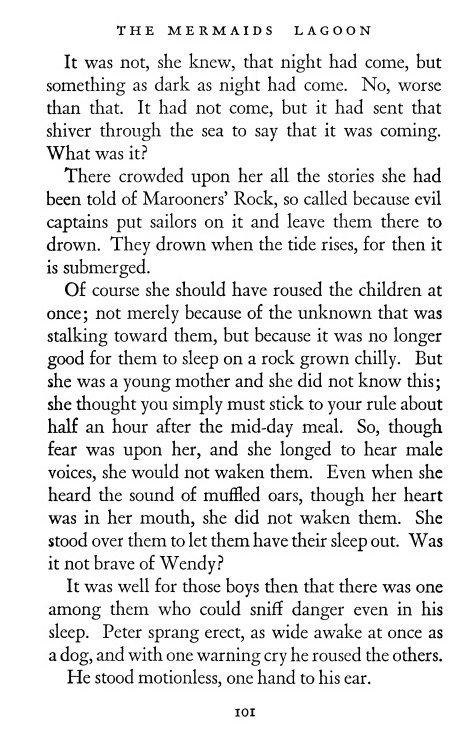 THE MERMAIDS LAGOON

It was not, she knew, that night had come, but something as dark as night had come. No, worse than that. It had not come, but it had sent that shiver through the sea to say that it was coming. What was it?

There crowded upon her all the stories she had been told of Marooners' Rock, so called because evil captains put sailors on it and leave them there to drown. They drown when the tide rises, for then it is submerged.

Of course she should have roused the children at once; not merely because of the unknown that was stalking toward them, but because it was no longer good for them to sleep on a rock grown chilly. But she was a young mother and she did not know this; she thought you simply must stick to your rule about half an hour after the mid-day meal. So, though fear was upon her, and she longed to hear male voices, she would not waken them. Even when she heard the sound of muffled oars, though her heart was in her mouth, she did not waken them. She stood over them to let them have their sleep out. Was it not brave of Wendy?

It was well for those boys then that there was one among them who could sniff danger even in his sleep. Peter sprang erect, as wide awake at once as a dog, and with one warning cry he roused the others.

He stood motionless, one hand to his ear.

101